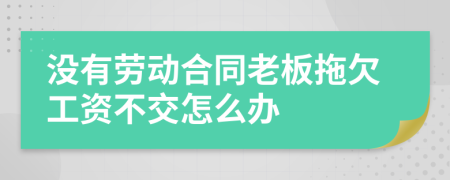 没有劳动合同老板拖欠工资不交怎么办